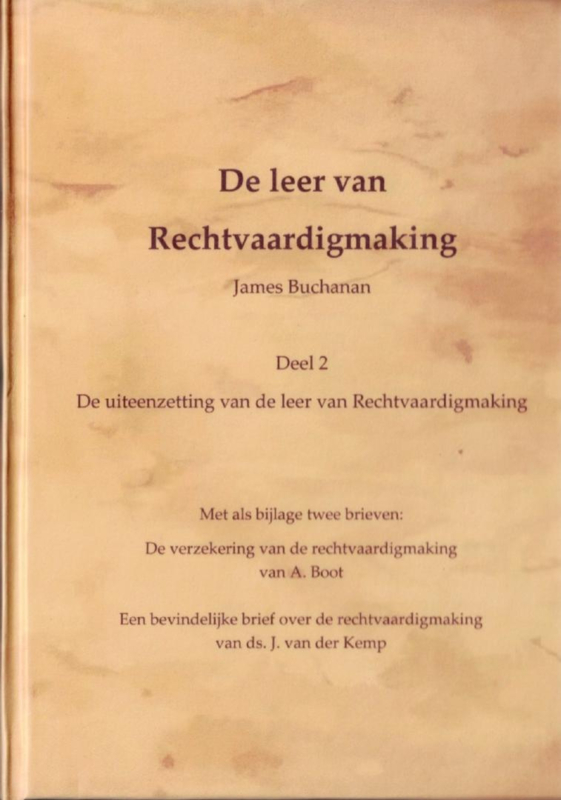 De leer van

Rechtvaardigmaking

James Buchanan

Deel 2

De uiteenzetting van de leer van Rechtvaardigmaking

Met als bijlage twee brieven:

De verzekering van de rechtvaardigmaking
van A. Boot

Een bevindelijke brief over de rechtvaardigmaking
van ds. J. van der Kemp